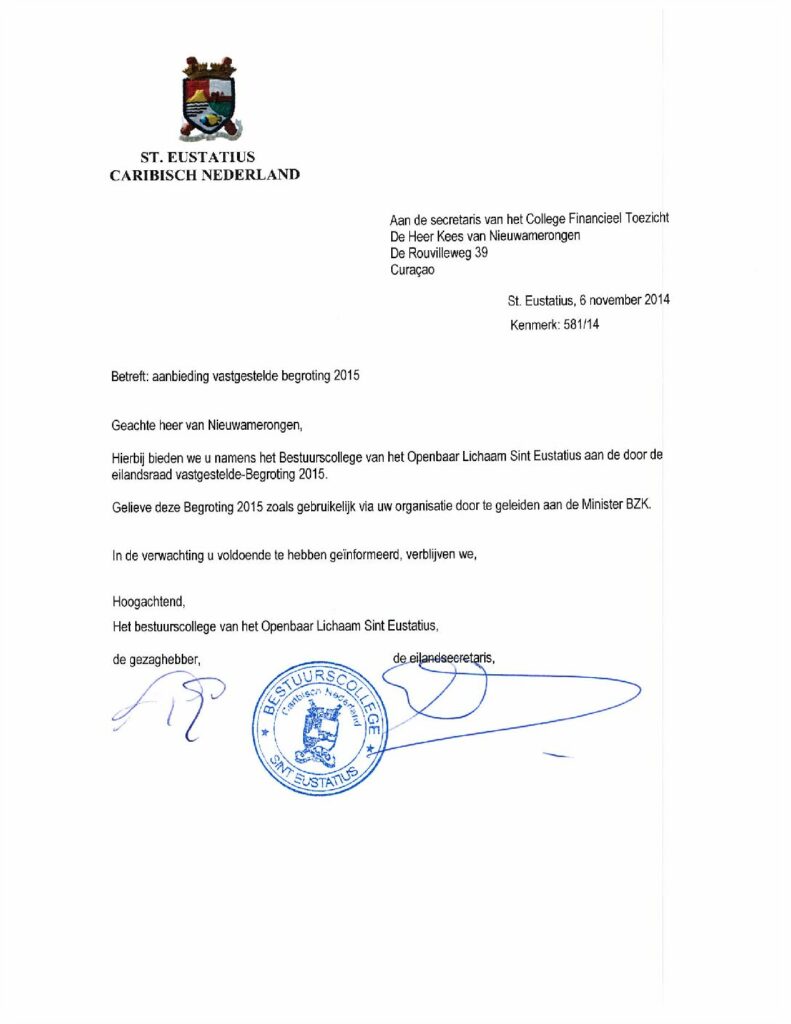 ST. EUSTATIUS
CARIBISCH NEDERLAND

Aan de secretaris van het College Financieel Toezicht
De Heer Kees van Nieuwamerongen
De Rouvilleweg 39
Curaçao

St. Eustatius, 6 november 2014

Kenmerk: 581/14

Betreft: aanbieding vastgestelde begroting 2015

Geachte heer van Nieuwamerongen,

Hierbij bieden we u namens het Bestuurscollege van het Openbaar Lichaam Sint Eustatius aan de door de eilandsraad vastgestelde-Begroting 2015.

Gelieve deze Begroting 2015 zoals gebruikelijk via uw organisatie door te geleiden aan de Minister BZK.

In de verwachting u voldoende te hebben geïnformeerd, verblijven we,

Hoogachtend,
Het bestuurscollege van het Openbaar Lichaam Sint Eustatius,

de gezaghebber,

de eilandsecretaris,

BESTUURSCOLLEGE
Caribisch Nederland
SINT EUSTATIUS